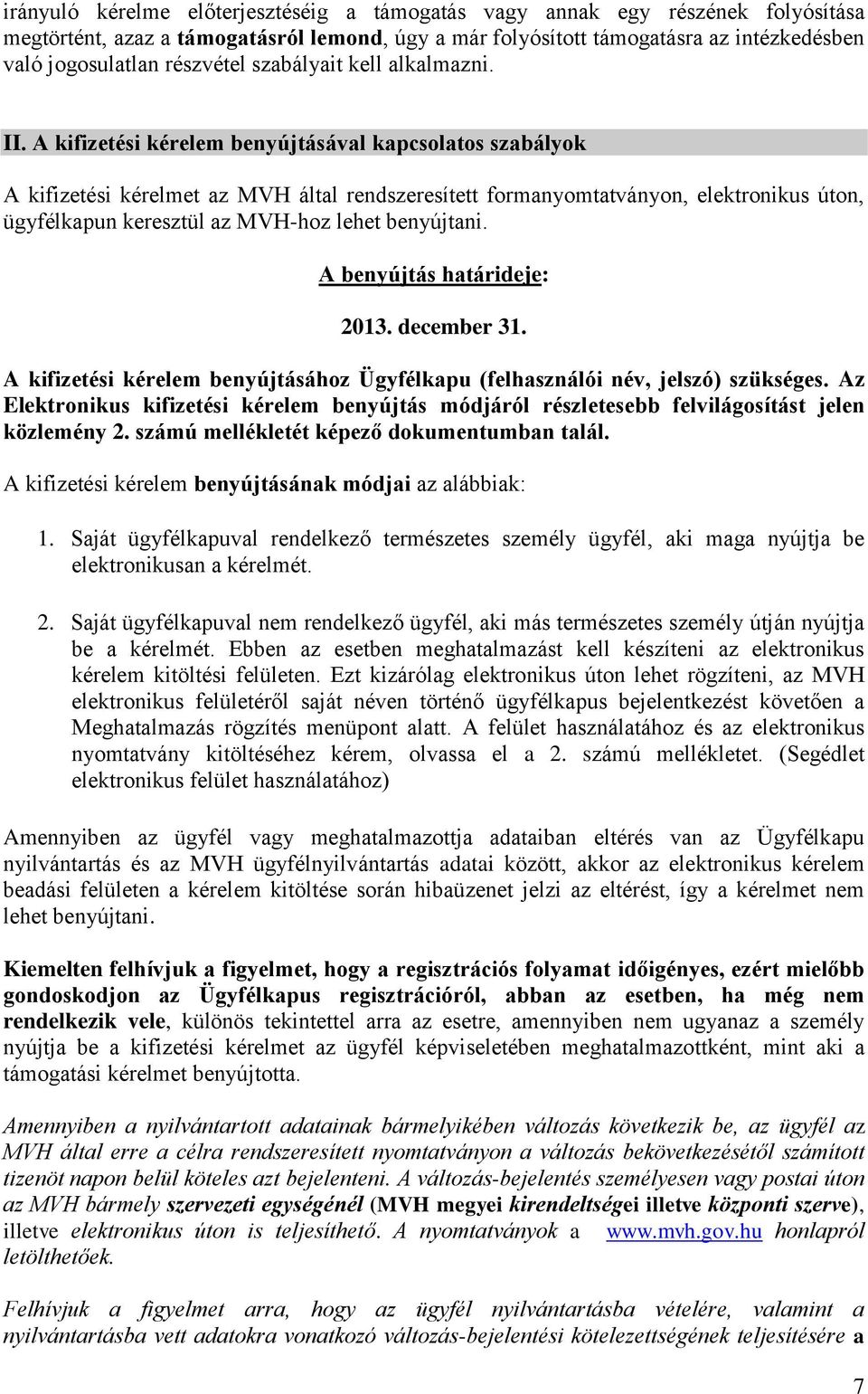 irányuló kérelme előterjesztéséig a támogatás vagy annak egy részének folyósítása megtörtént, azaz a támogatásról lemond, úgy a már folyósított támogatásra az intézkedésben való jogosulatlan részvétel szabályait kell alkalmazni.

II. A kifizetési kérelem benyújtásával kapcsolatos szabályok

A kifizetési kérelmet az MVH által rendszeresített formanyomtatványon, elektronikus úton, ügyfélkapun keresztül az MVH-hoz lehet benyújtani.

A benyújtás határideje:

2013. december 31.

A kifizetési kérelem benyújtásához Ügyfélkapu (felhasználói név, jelszó) szükséges. Az Elektronikus kifizetési kérelem benyújtás módjáról részletesebb felvilágosítást jelen közlemény 2. számú mellékletét képező dokumentumban talál.

A kifizetési kérelem benyújtásának módjai az alábbiak:

1. Saját ügyfélkapuval rendelkező természetes személy ügyfél, aki maga nyújtja be elektronikusan a kérelmét.

2. Saját ügyfélkapuval nem rendelkező ügyfél, aki más természetes személy útján nyújtja be a kérelmét. Ebben az esetben meghatalmazást kell készíteni az elektronikus kérelem kitöltési felületen. Ezt kizárólag elektronikus úton lehet rögzíteni, az MVH elektronikus felületéről saját néven történő ügyfélkapus bejelentkezést követően a Meghatalmazás rögzítés menüpont alatt. A felület használatához és az elektronikus nyomtatvány kitöltéséhez kérem, olvassa el a 2. számú mellékletet. (Segédlet elektronikus felület használatához)

Amennyiben az ügyfél vagy meghatalmazottja adataiban eltérés van az Ügyfélkapu nyilvántartás és az MVH ügyfélnyilvántartás adatai között, akkor az elektronikus kérelem beadási felületen a kérelem kitöltése során hibaüzenet jelzi az eltérést, így a kérelmet nem lehet benyújtani.

Kiemelten felhívjuk a figyelmet, hogy a regisztrációs folyamat időigényes, ezért mielőbb gondoskodjon az Ügyfélkapus regisztrációról, abban az esetben, ha még nem rendelkezik vele, különös tekintettel arra az esetre, amennyiben nem ugyanaz a személy nyújtja be a kifizetési kérelmet az ügyfél képviseletében meghatalmazottként, mint aki a támogatási kérelmet benyújtotta.

Amennyiben a nyilvántartott adatainak bármelyikében változás következik be, az ügyfél az MVH által erre a célra rendszeresített nyomtatványon a változás bekövetkezésétől számított tizenöt napon belül köteles azt bejelenteni. A változás-bejelentés személyesen vagy postai úton az MVH bármely szervezeti egységénél (MVH megyei kirendeltségei illetve központi szerve), illetve elektronikus úton is teljesíthető. A nyomtatványok a www.mvh.gov.hu honlapról letölthetőek.

Felhívjuk a figyelmet arra, hogy az ügyfél nyilvántartásba vételére, valamint a nyilvántartásba vett adatokra vonatkozó változás-bejelentési kötelezettségének teljesítésére a

7